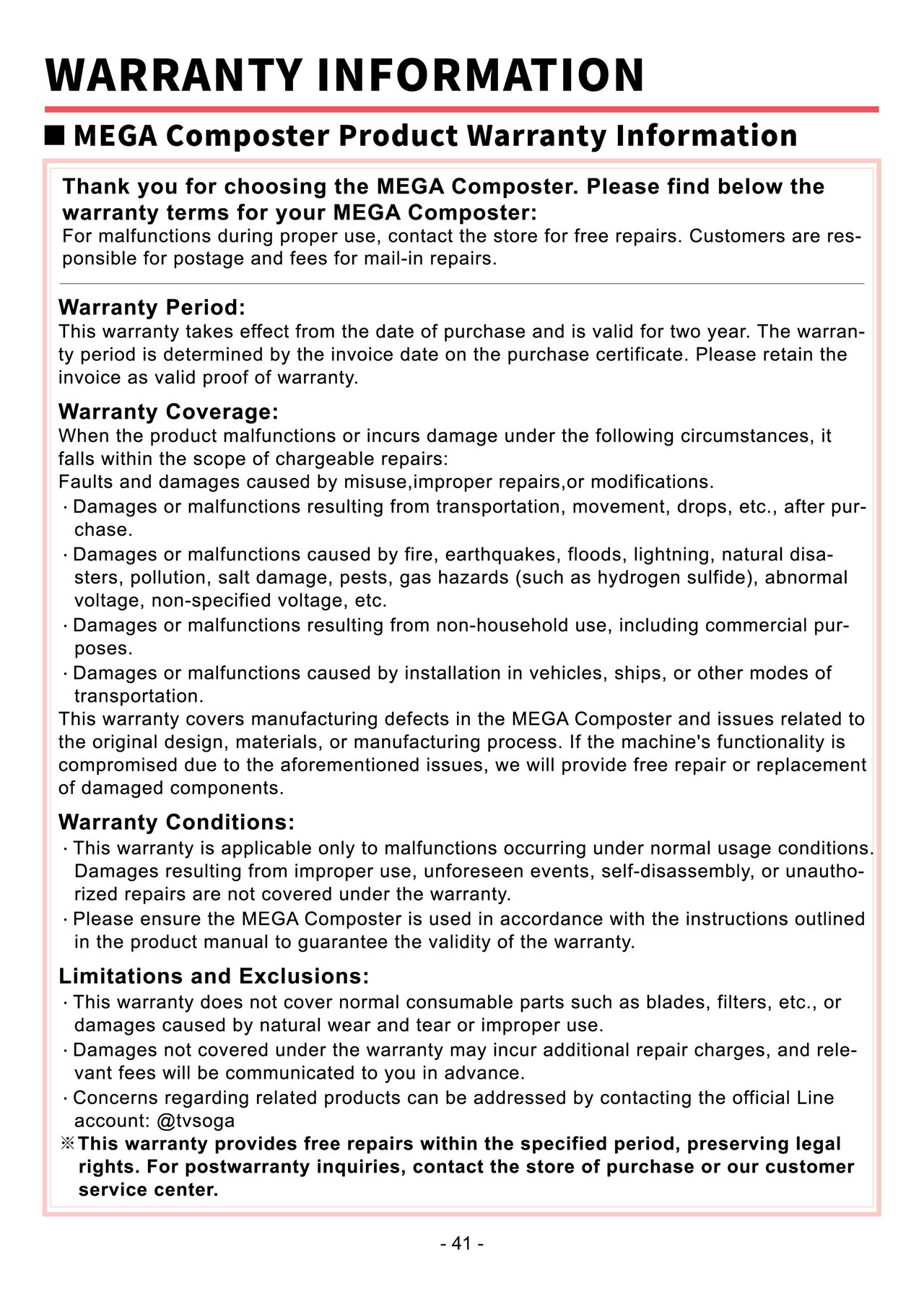 WARRANTY INFORMATION

■ MEGA Composter Product Warranty Information

Thank you for choosing the MEGA Composter. Please find below the warranty terms for your MEGA Composter:
For malfunctions during proper use, contact the store for free repairs. Customers are responsible for postage and fees for mail-in repairs.

Warranty Period:
This warranty takes effect from the date of purchase and is valid for two year. The warranty period is determined by the invoice date on the purchase certificate. Please retain the invoice as valid proof of warranty.

Warranty Coverage:
When the product malfunctions or incurs damage under the following circumstances, it falls within the scope of chargeable repairs:
Faults and damages caused by misuse,improper repairs,or modifications.
· Damages or malfunctions resulting from transportation, movement, drops, etc., after purchase.
· Damages or malfunctions caused by fire, earthquakes, floods, lightning, natural disasters, pollution, salt damage, pests, gas hazards (such as hydrogen sulfide), abnormal voltage, non-specified voltage, etc.
· Damages or malfunctions resulting from non-household use, including commercial purposes.
· Damages or malfunctions caused by installation in vehicles, ships, or other modes of transportation.
This warranty covers manufacturing defects in the MEGA Composter and issues related to the original design, materials, or manufacturing process. If the machine's functionality is compromised due to the aforementioned issues, we will provide free repair or replacement of damaged components.

Warranty Conditions:
· This warranty is applicable only to malfunctions occurring under normal usage conditions. Damages resulting from improper use, unforeseen events, self-disassembly, or unauthorized repairs are not covered under the warranty.
· Please ensure the MEGA Composter is used in accordance with the instructions outlined in the product manual to guarantee the validity of the warranty.

Limitations and Exclusions:
· This warranty does not cover normal consumable parts such as blades, filters, etc., or damages caused by natural wear and tear or improper use.
· Damages not covered under the warranty may incur additional repair charges, and relevant fees will be communicated to you in advance.
· Concerns regarding related products can be addressed by contacting the official Line account: @tvsoga
※This warranty provides free repairs within the specified period, preserving legal rights. For postwarranty inquiries, contact the store of purchase or our customer service center.

- 41 -